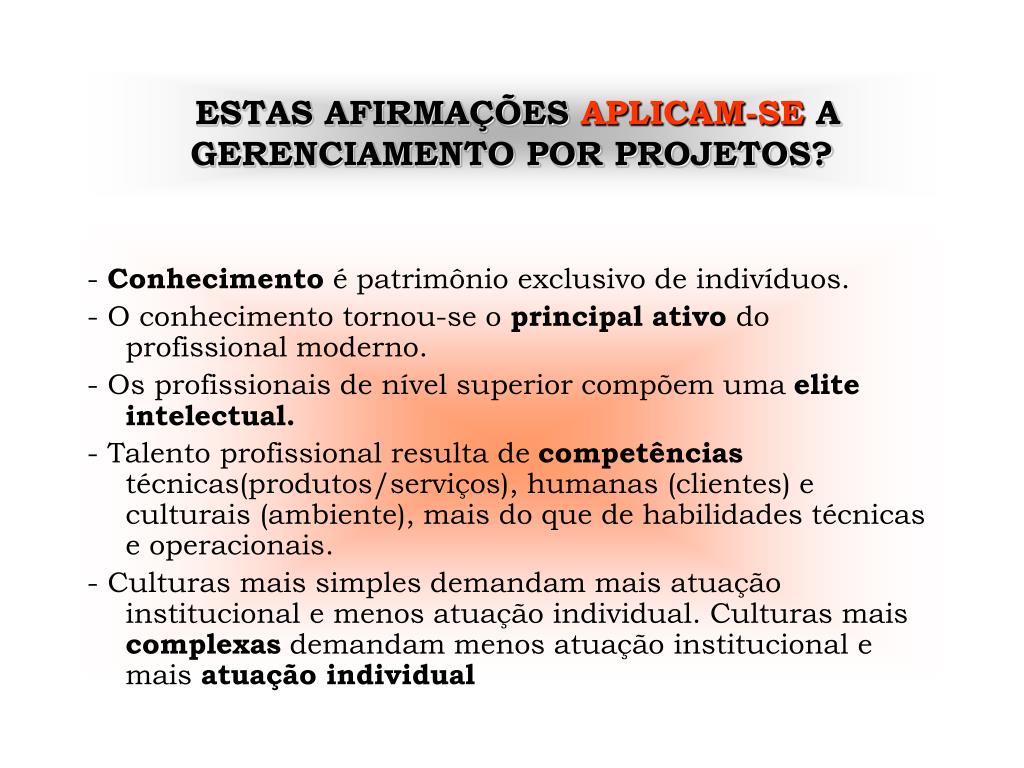 ESTAS AFIRMAÇÕES APLICAM-SE A GERENCIAMENTO POR PROJETOS?

- Conhecimento é patrimônio exclusivo de indivíduos.

- O conhecimento tornou-se o principal ativo do profissional moderno.

- Os profissionais de nível superior compõem uma elite intelectual.

- Talento profissional resulta de competências técnicas(produtos/serviços), humanas (clientes) e culturais (ambiente), mais do que de habilidades técnicas e operacionais.

- Culturas mais simples demandam mais atuação institucional e menos atuação individual. Culturas mais complexas demandam menos atuação institucional e mais atuação individual